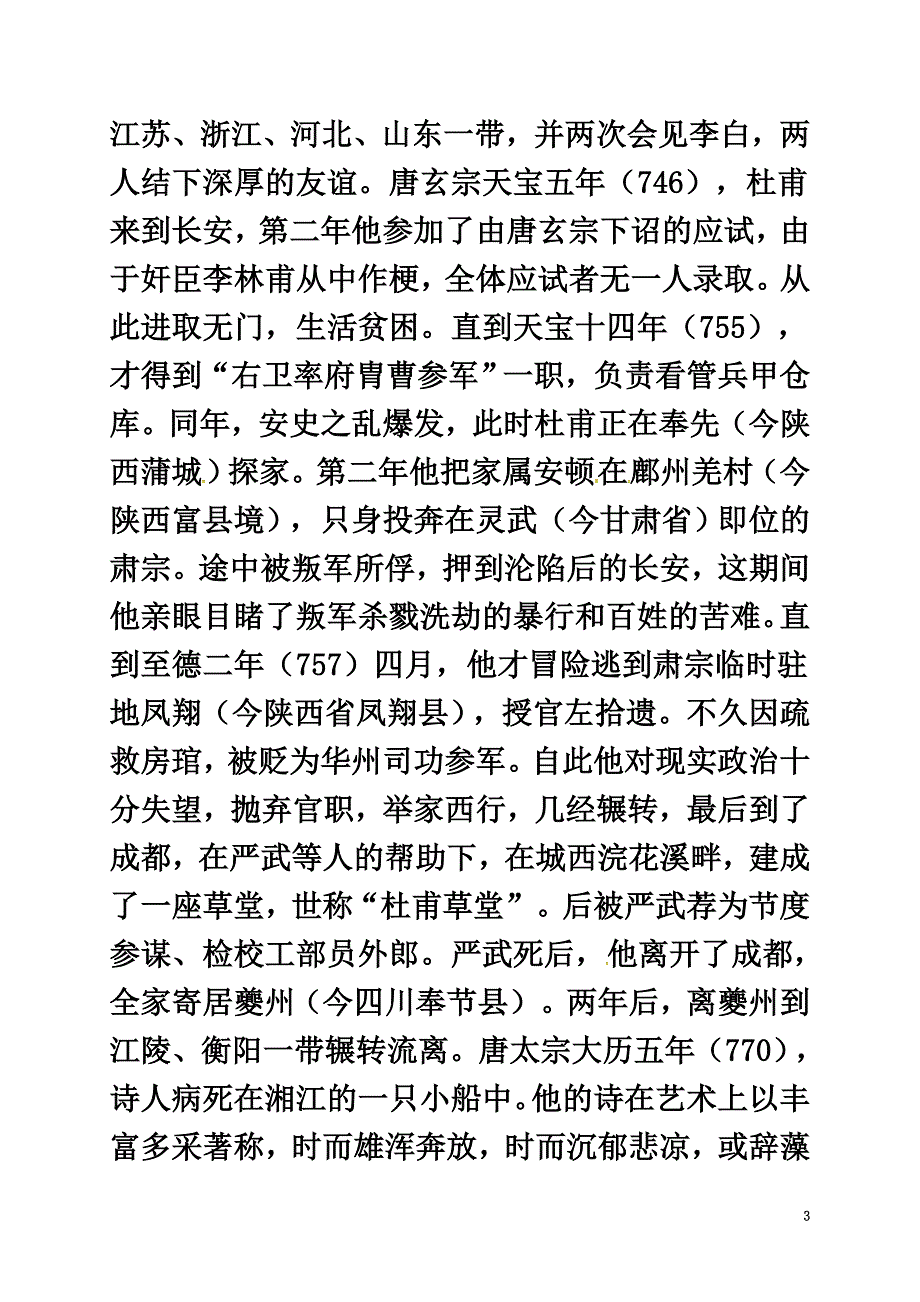 江苏、浙江、河北、山东一带，并两次会见李白，两人结下深厚的友谊。唐玄宗天宝五年（746），杜甫来到长安，第二年他参加了由唐玄宗下诏的应试，由于奸臣李林甫从中作梗，全体应试者无一人录取。从此进取无门，生活贫困。直到天宝十四年（755），才得到“右卫率府胄曹参军”一职，负责看管兵甲仓库。同年，安史之乱爆发，此时杜甫正在奉先（今陕西蒲城）探家。第二年他把家属安顿在鄜州羌村（今陕西富县境），只身投奔在灵武（今甘肃省）即位的肃宗。途中被叛军所俘，押到沦陷后的长安，这期间他亲眼目睹了叛军杀戮洗劫的暴行和百姓的苦难。直到至德二年（757）四月，他才冒险逃到肃宗临时驻地凤翔（今陕西省凤翔县），授官左拾遗。不久因疏救房琯，被贬为华州司功参军。自此他对现实政治十分失望，抛弃官职，举家西行，几经辗转，最后到了成都，在严武等人的帮助下，在城西浣花溪畔，建成了一座草堂，世称“杜甫草堂”。后被严武荐为节度参谋、检校工部员外郎。严武死后，他离开了成都，全家寄居夔州（今四川奉节县）。两年后，离夔州到江陵、衡阳一带辗转流离。唐太宗大历五年（770），诗人病死在湘江的一只小船中。他的诗在艺术上以丰富多采著称，时而雄浑奔放，时而沉郁悲凉，或辞藻

3